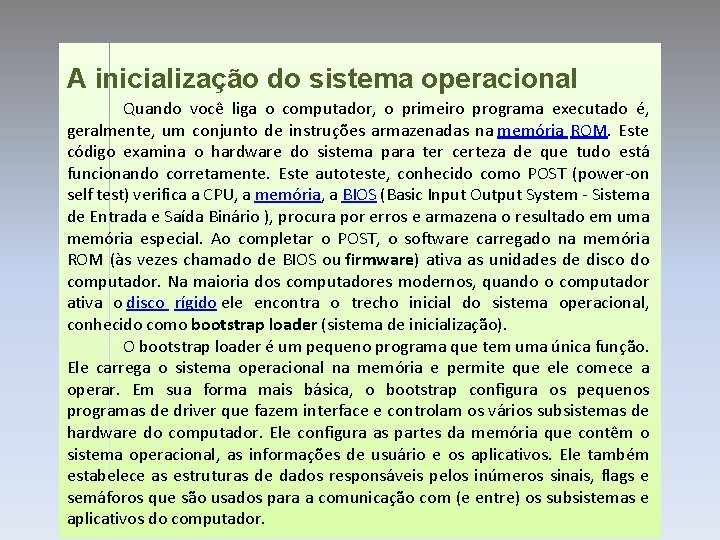 A inicialização do sistema operacional

Quando você liga o computador, o primeiro programa executado é, geralmente, um conjunto de instruções armazenadas na memória ROM. Este código examina o hardware do sistema para ter certeza de que tudo está funcionando corretamente. Este autoteste, conhecido como POST (power-on self test) verifica a CPU, a memória, a BIOS (Basic Input Output System - Sistema de Entrada e Saída Binário ), procura por erros e armazena o resultado em uma memória especial. Ao completar o POST, o software carregado na memória ROM (às vezes chamado de BIOS ou firmware) ativa as unidades de disco do computador. Na maioria dos computadores modernos, quando o computador ativa o disco rígido ele encontra o trecho inicial do sistema operacional, conhecido como bootstrap loader (sistema de inicialização).

O bootstrap loader é um pequeno programa que tem uma única função. Ele carrega o sistema operacional na memória e permite que ele comece a operar. Em sua forma mais básica, o bootstrap configura os pequenos programas de driver que fazem interface e controlam os vários subsistemas de hardware do computador. Ele configura as partes da memória que contêm o sistema operacional, as informações de usuário e os aplicativos. Ele também estabelece as estruturas de dados responsáveis pelos inúmeros sinais, flags e semáforos que são usados para a comunicação com (e entre) os subsistemas e aplicativos do computador.